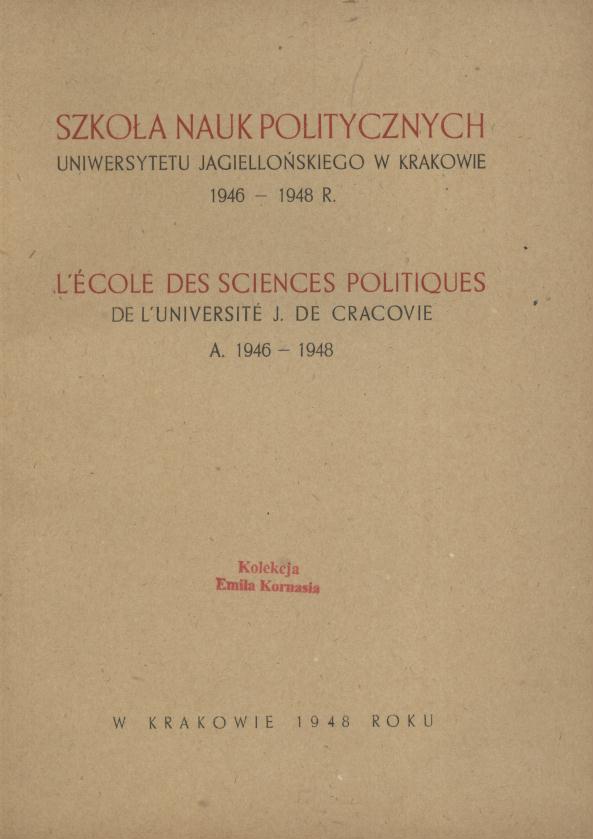 SZKOŁA NAUK POLITYCZNYCH
UNIWERSYTETU JAGIELLOŃSKIEGO W KRAKOWIE
1946 — 1948 R.

L'ÉCOLE DES SCIENCES POLITIQUES
DE L'UNIVERSITÉ J. DE CRACOVIE
A. 1946 — 1948

Kolekcja
Emila Kornasia

W KRAKOWIE 1948 ROKU